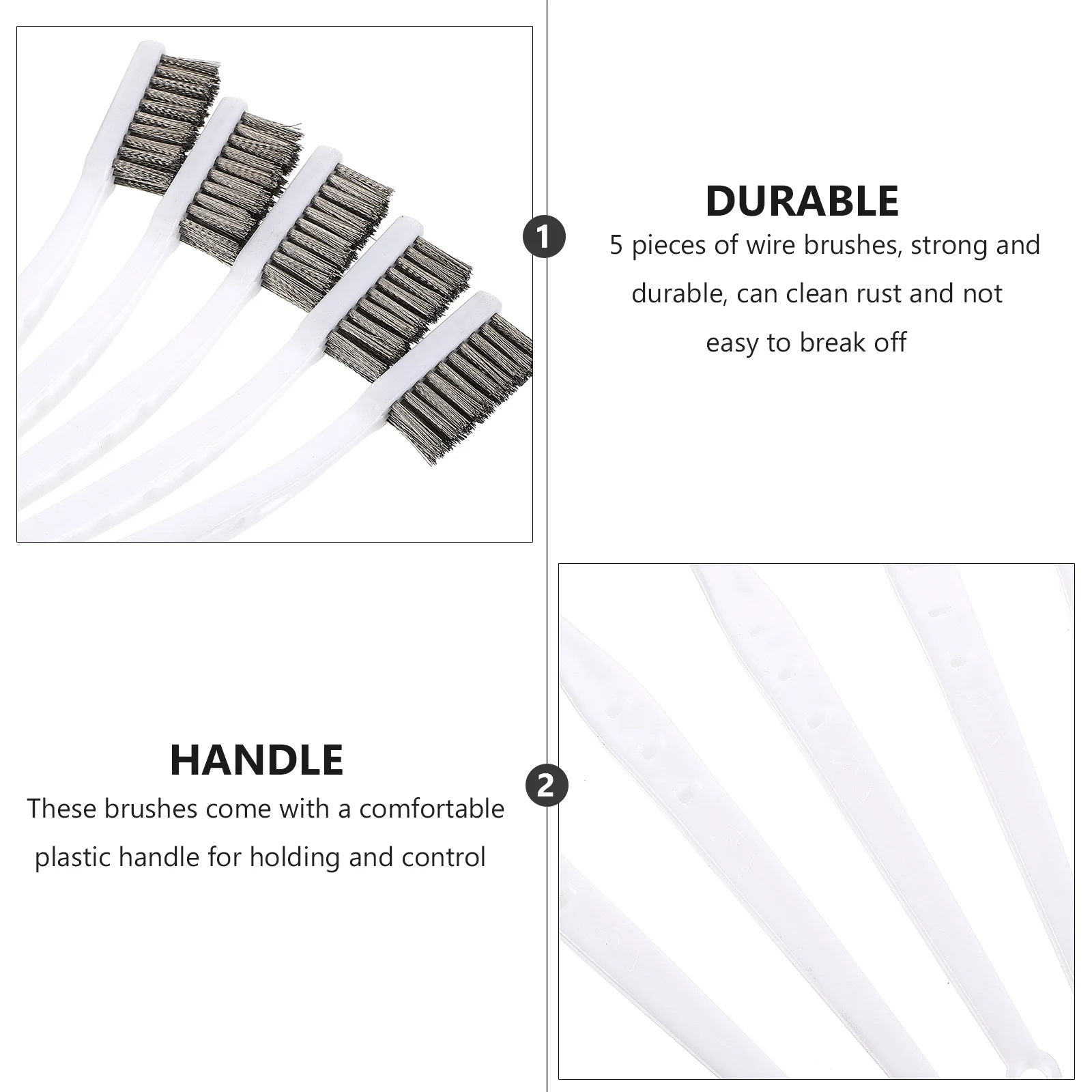 1

DURABLE

5 pieces of wire brushes, strong and durable, can clean rust and not easy to break off

HANDLE

These brushes come with a comfortable plastic handle for holding and control

2